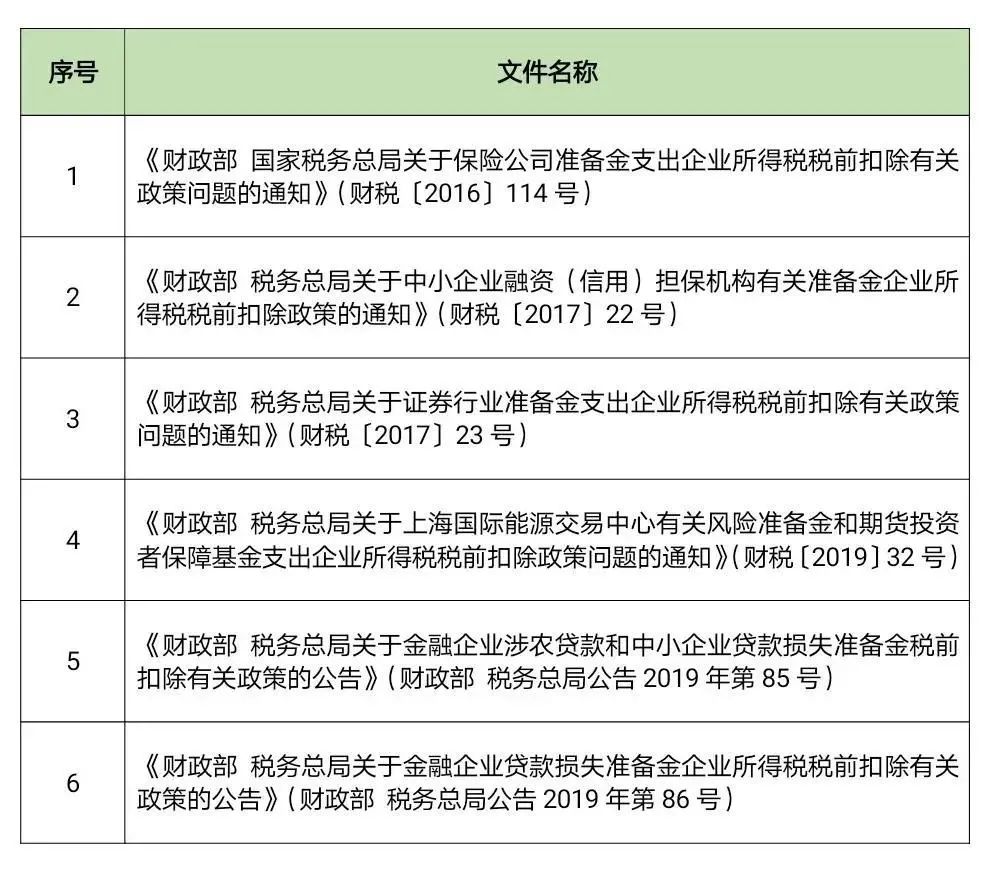 | 序号 | 文件名称 |
|---|---|
| 1 | 《财政部 国家税务总局关于保险公司准备金支出企业所得税税前扣除有关政策问题的通知》（财税〔2016〕114 号） |
| 2 | 《财政部 税务总局关于中小企业融资（信用）担保机构有关准备金企业所得税税前扣除政策的通知》（财税〔2017〕22 号） |
| 3 | 《财政部 税务总局关于证券行业准备金支出企业所得税税前扣除有关政策问题的通知》（财税〔2017〕23 号） |
| 4 | 《财政部 税务总局关于上海国际能源交易中心有关风险准备金和期货投资者保障基金支出企业所得税税前扣除政策问题的通知》（财税〔2019〕32 号） |
| 5 | 《财政部 税务总局关于金融企业涉农贷款和中小企业贷款损失准备金税前扣除有关政策的公告》（财政部 税务总局公告 2019 年第 85 号） |
| 6 | 《财政部 税务总局关于金融企业贷款损失准备金企业所得税税前扣除有关政策的公告》（财政部 税务总局公告 2019 年第 86 号） |